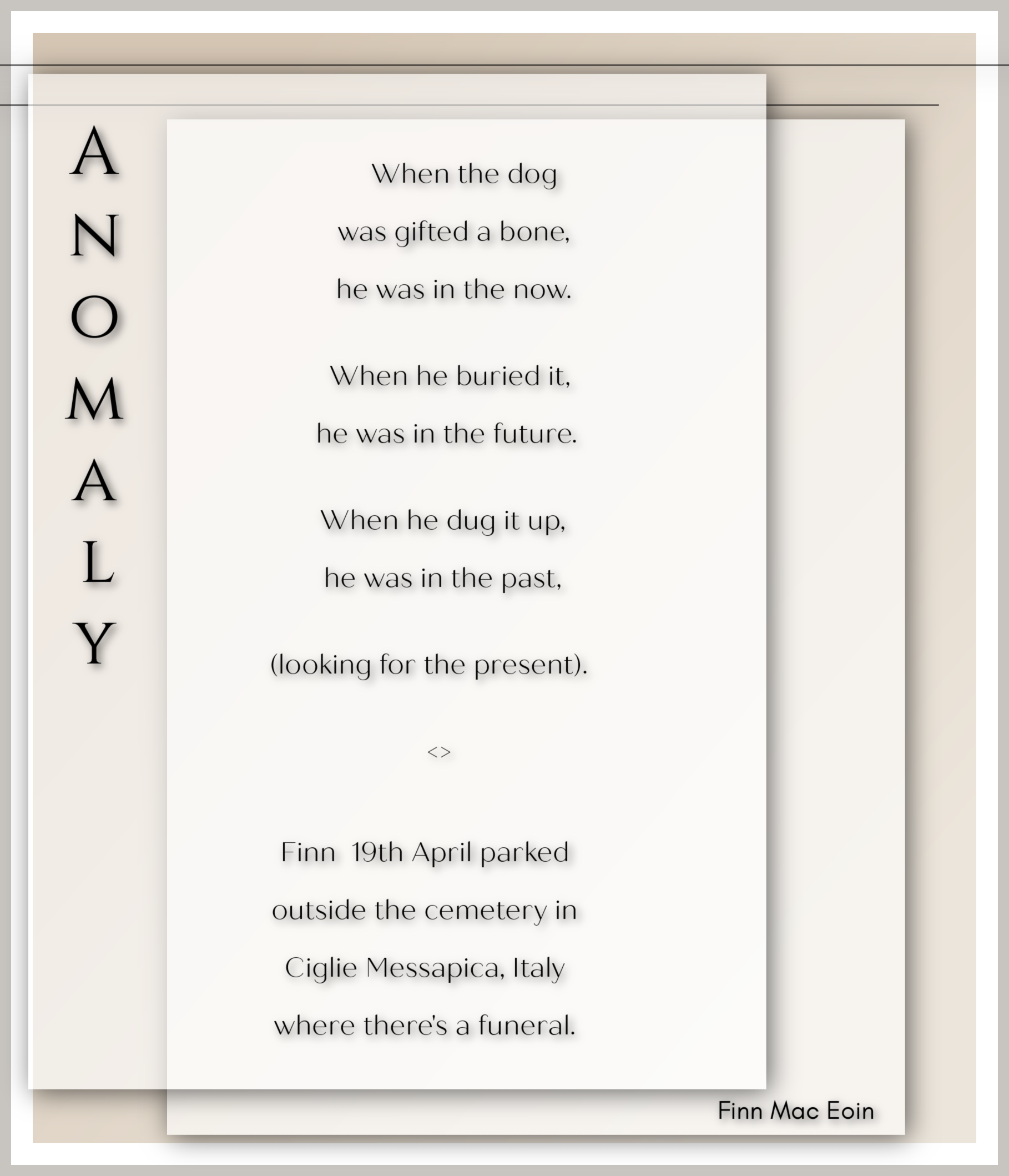 ANOMALY

When the dog
was gifted a bone,
he was in the now.

When he buried it,
he was in the future.

When he dug it up,
he was in the past,

(looking for the present).

<>

Finn 19th April parked
outside the cemetery in
Ciglie Messapica, Italy
where there's a funeral.

Finn Mac Eoin